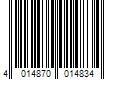 4 014870 014834